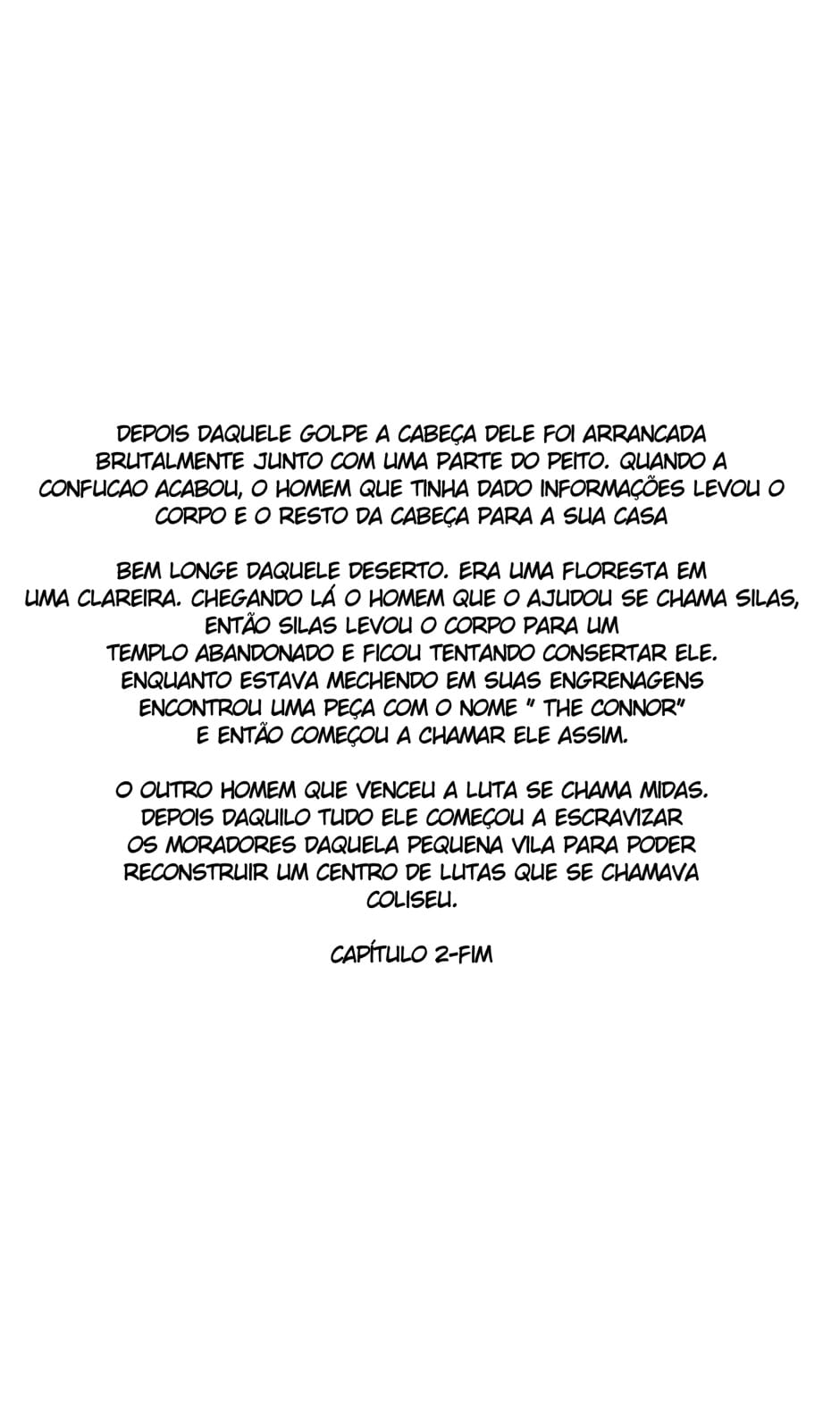 DEPOIS DAQUELE GOLPE A CABEÇA DELE FOI ARRANCADA BRUTALMENTE JUNTO COM UMA PARTE DO PEITO. QUANDO A CONFUCAO ACABOU, O HOMEM QUE TINHA DADO INFORMAÇÕES LEVOU O CORPO E O RESTO DA CABEÇA PARA A SUA CASA

BEM LONGE DAQUELE DESERTO. ERA UMA FLORESTA EM UMA CLAREIRA. CHEGANDO LÁ O HOMEM QUE O AJUDOU SE CHAMA SILAS, ENTÃO SILAS LEVOU O CORPO PARA UM TEMPLO ABANDONADO E FICOU TENTANDO CONSERTAR ELE. ENQUANTO ESTAVA MECHENDO EM SUAS ENGRENAGENS ENCONTROU UMA PEÇA COM O NOME " THE CONNOR" E ENTÃO COMEÇOU A CHAMAR ELE ASSIM.

O OUTRO HOMEM QUE VENCEU A LUTA SE CHAMA MIDAS. DEPOIS DAQUILO TUDO ELE COMEÇOU A ESCRAVIZAR OS MORADORES DAQUELA PEQUENA VILA PARA PODER RECONSTRUIR UM CENTRO DE LUTAS QUE SE CHAMAVA COLISEU.

CAPÍTULO 2-FIM